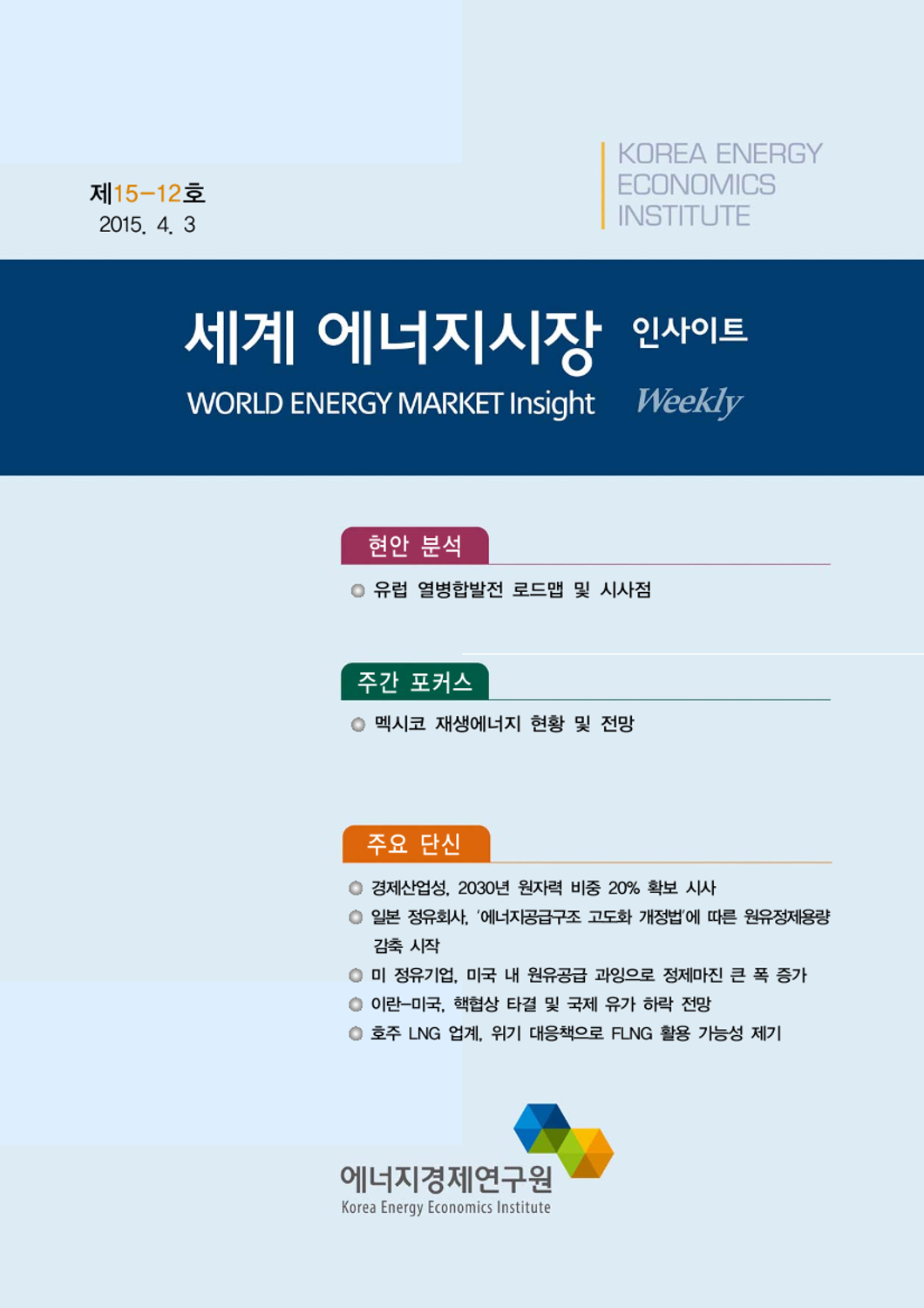 제15-12호
2015. 4. 3

KOREA ENERGY ECONOMICS INSTITUTE

세계 에너지시장 인사이트
WORLD ENERGY MARKET Insight Weekly

현안 분석

유럽 열병합발전 로드맵 및 시사점

주간 포커스

멕시코 재생에너지 현황 및 전망

주요 단신

경제산업성, 2030년 원자력 비중 20% 확보 시사

일본 정유회사, '에너지공급구조 고도화 개정법'에 따른 원유정제용량 감축 시작

미 정유기업, 미국 내 원유공급 과잉으로 정제마진 큰 폭 증가

이란-미국, 핵협상 타결 및 국제 유가 하락 전망

호주 LNG 업계, 위기 대응책으로 FLNG 활용 가능성 제기

에너지경제연구원
Korea Energy Economics Institute